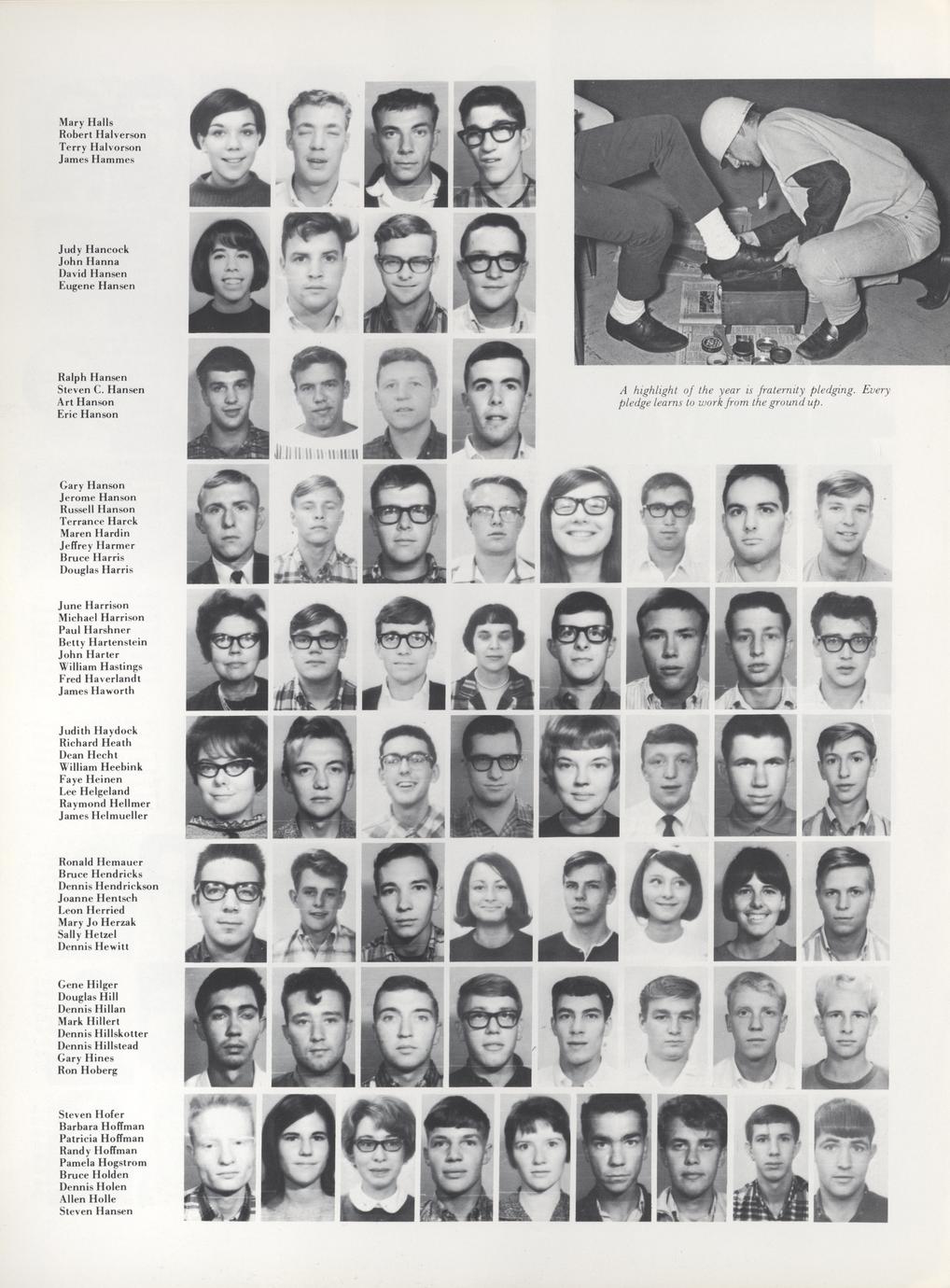 Mary Halls
Robert Halverson
Terry Halvorson
James Hammes

Judy Hancock
John Hanna
David Hansen
Eugene Hansen

Ralph Hansen
Steven C. Hansen
Art Hanson
Eric Hanson

A highlight of the year is fraternity pledging. Every pledge learns to work from the ground up.

Gary Hanson
Jerome Hanson
Russell Hanson
Terrance Harck
Maren Hardin
Jeffrey Harmer
Bruce Harris
Douglas Harris

June Harrison
Michael Harrison
Paul Harshner
Betty Hartenstein
John Harter
William Hastings
Fred Haverlandt
James Haworth

Judith Haydock
Richard Heath
Dean Hecht
William Heebink
Faye Heinen
Lee Helgeland
Raymond Hellmer
James Helmueller

Ronald Hemauer
Bruce Hendricks
Dennis Hendrickson
Joanne Hentsch
Leon Herried
Mary Jo Herzak
Sally Hetzel
Dennis Hewitt

Gene Hilger
Douglas Hill
Dennis Hillan
Mark Hillert
Dennis Hillskotter
Dennis Hillstead
Gary Hines
Ron Hoberg

Steven Hofer
Barbara Hoffman
Patricia Hoffman
Randy Hoffman
Pamela Hogstrom
Bruce Holden
Dennis Holen
Allen Holle
Steven Hansen